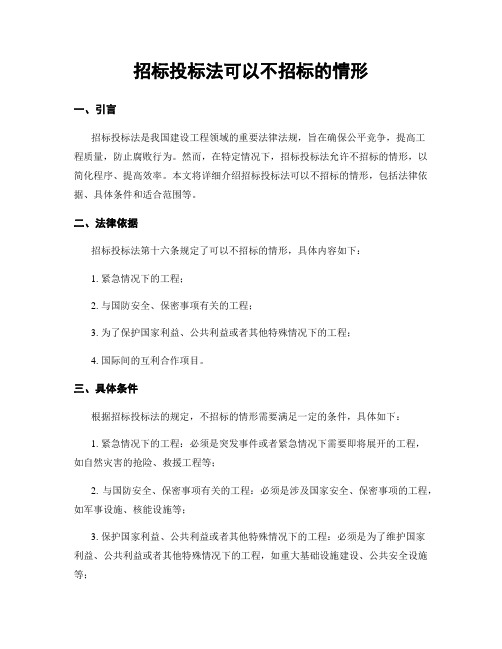 招标投标法可以不招标的情形

一、引言

招标投标法是我国建设工程领域的重要法律法规，旨在确保公平竞争，提高工程质量，防止腐败行为。然而，在特定情况下，招标投标法允许不招标的情形，以简化程序、提高效率。本文将详细介绍招标投标法可以不招标的情形，包括法律依据、具体条件和适合范围等。

二、法律依据

招标投标法第十六条规定了可以不招标的情形，具体内容如下：

1. 紧急情况下的工程；

2. 与国防安全、保密事项有关的工程；

3. 为了保护国家利益、公共利益或者其他特殊情况下的工程；

4. 国际间的互利合作项目。

三、具体条件

根据招标投标法的规定，不招标的情形需要满足一定的条件，具体如下：

1. 紧急情况下的工程：必须是突发事件或者紧急情况下需要即将展开的工程，如自然灾害的抢险、救援工程等；

2. 与国防安全、保密事项有关的工程：必须是涉及国家安全、保密事项的工程，如军事设施、核能设施等；

3. 保护国家利益、公共利益或者其他特殊情况下的工程：必须是为了维护国家利益、公共利益或者其他特殊情况下的工程，如重大基础设施建设、公共安全设施等；